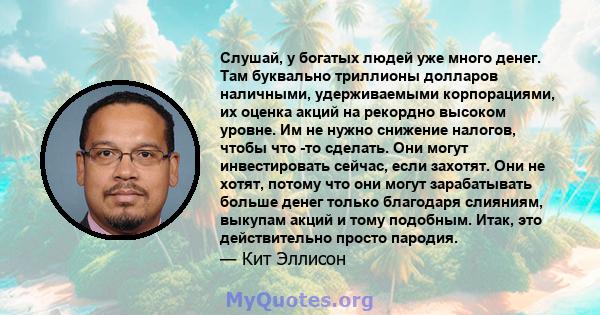 Слушай, у богатых людей уже много денег. Там буквально триллионы долларов наличными, удерживаемыми корпорациями, их оценка акций на рекордно высоком уровне. Им не нужно снижение налогов, чтобы что -то сделать. Они могут инвестировать сейчас, если захотят. Они не хотят, потому что они могут зарабатывать больше денег только благодаря слияниям, выкупам акций и тому подобным. Итак, это действительно просто пародия.

— Кит Эллисон

MyQuotes.org